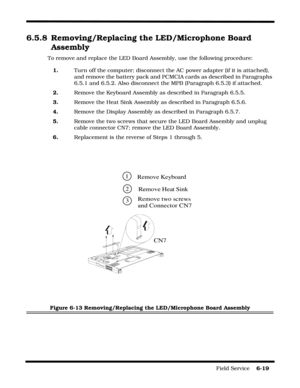 6.5.8 Removing/Replacing the LED/Microphone Board Assembly

To remove and replace the LED Board Assembly, use the following procedure:

1. Turn off the computer; disconnect the AC power adapter (if it is attached), and remove the battery pack and PCMCIA cards as described in Paragraphs 6.5.1 and 6.5.2. Also disconnect the MPB (Paragraph 6.5.3) if attached.

2. Remove the Keyboard Assembly as described in Paragraph 6.5.5.

3. Remove the Heat Sink Assembly as described in Paragraph 6.5.6.

4. Remove the Display Assembly as described in Paragraph 6.5.7.

5. Remove the two screws that secure the LED Board Assembly and unplug cable connector CN7; remove the LED Board Assembly.

6. Replacement is the reverse of Steps 1 through 5.

1 Remove Keyboard

2 Remove Heat Sink

3 Remove two screws and Connector CN7

CN7

Figure 6-13 Removing/Replacing the LED/Microphone Board Assembly

Field Service 6-19